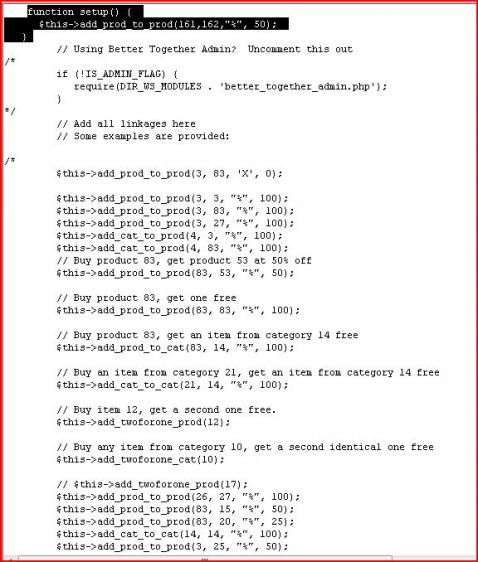 function setup() {
   $this->add_prod_to_prod(161,162,"%", 50);
}
        // Using Better Together Admin?  Uncomment this out
/*
        if (!IS_ADMIN_FLAG) {
           require(DIR_WS_MODULES . 'better_together_admin.php');
        }
*/
        // Add all linkages here
        // Some examples are provided:

/*
        $this->add_prod_to_prod(3, 83, 'X', 0);

        $this->add_prod_to_prod(3, 3, "%", 100);
        $this->add_prod_to_prod(3, 83, "%", 100);
        $this->add_prod_to_prod(3, 27, "%", 100);
        $this->add_cat_to_prod(4, 3, "%", 100);
        $this->add_cat_to_prod(4, 83, "%", 100);
        // Buy product 83, get product 53 at 50% off
        $this->add_prod_to_prod(83, 53, "%", 50);

        // Buy product 83, get one free
        $this->add_prod_to_prod(83, 83, "%", 100);

        // Buy product 83, get an item from category 14 free
        $this->add_prod_to_cat(83, 14, "%", 100);

        // Buy an item from category 21, get an item from category 14 free
        $this->add_cat_to_cat(21, 14, "%", 100);

        // Buy item 12, get a second one free.
        $this->add_twoforone_prod(12);

        // Buy any item from category 10, get a second identical one free
        $this->add_twoforone_cat(10);

        // $this->add_twoforone_prod(17);
        $this->add_prod_to_prod(26, 27, "%", 100);
        $this->add_prod_to_prod(83, 15, "%", 50);
        $this->add_prod_to_prod(83, 20, "%", 25);
        $this->add_cat_to_cat(14, 14, "%", 100);
        $this->add_prod_to_prod(3, 25, "%", 50);